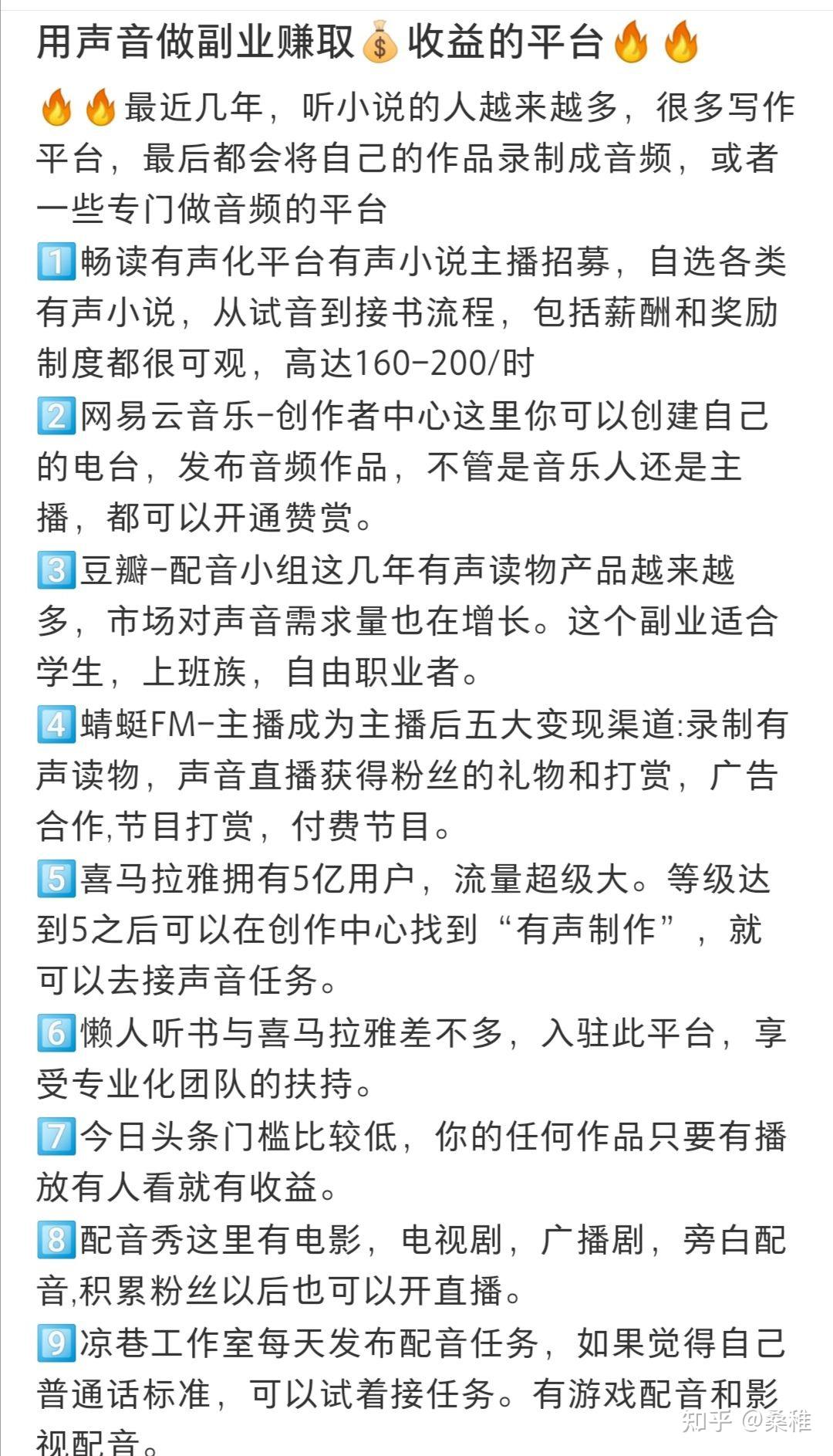 用声音做副业赚取💰收益的平台🔥🔥

🔥🔥最近几年，听小说的人越来越多，很多写作平台，最后都会将自己的作品录制成音频，或者一些专门做音频的平台

1️⃣畅读有声化平台有声小说主播招募，自选各类有声小说，从试音到接书流程，包括薪酬和奖励制度都很可观，高达160-200/时

2️⃣网易云音乐-创作者中心这里你可以创建自己的电台，发布音频作品，不管是音乐人还是主播，都可以开通赞赏。

3️⃣豆瓣-配音小组这几年有声读物产品越来越多，市场对声音需求量也在增长。这个副业适合学生，上班族，自由职业者。

4️⃣蜻蜓FM-主播成为主播后五大变现渠道:录制有声读物，声音直播获得粉丝的礼物和打赏，广告合作,节目打赏，付费节目。

5️⃣喜马拉雅拥有5亿用户，流量超级大。等级达到5之后可以在创作中心找到“有声制作”，就可以去接声音任务。

6️⃣懒人听书与喜马拉雅差不多，入驻此平台，享受专业化团队的扶持。

7️⃣今日头条门槛比较低，你的任何作品只要有播放有人看就有收益。

8️⃣配音秀这里有电影，电视剧，广播剧，旁白配音,积累粉丝以后也可以开直播。

9️⃣凉巷工作室每天发布配音任务，如果觉得自己普通话标准，可以试着接任务。有游戏配音和影视配音。

知乎 @桑稚